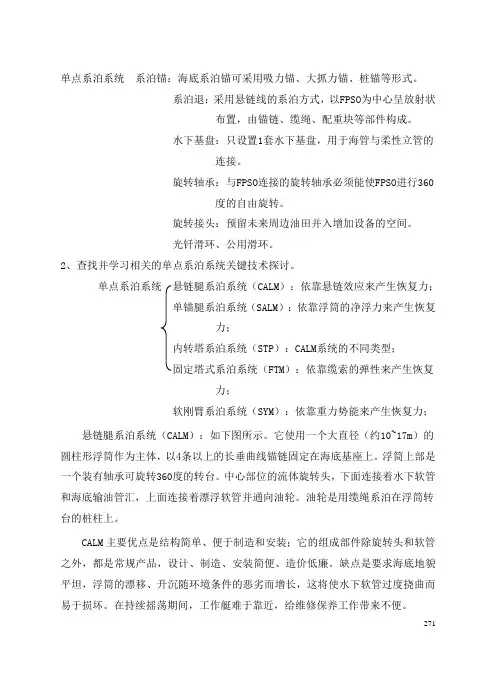 单点系泊系统　系泊锚：海底系泊锚可采用吸力锚、大抓力锚、桩锚等形式。

系泊退：采用悬链线的系泊方式，以FPSO为中心呈放射状布置，由锚链、缆绳、配重块等部件构成。

水下基盘：只设置1套水下基盘，用于海管与柔性立管的连接。

旋转轴承：与FPSO连接的旋转轴承必须能使FPSO进行360度的自由旋转。

旋转接头：预留未来周边油田并入增加设备的空间。

光钎滑环、公用滑环。

2、查找并学习相关的单点系泊系统关键技术探讨。

单点系泊系统　悬链腿系泊系统（CALM）：依靠悬链效应来产生恢复力；

单锚腿系泊系统（SALM）：依靠浮筒的净浮力来产生恢复力；

内转塔系泊系统（STP）：CALM系统的不同类型；

固定塔式系泊系统（FTM）：依靠缆索的弹性来产生恢复力；

软刚臂系泊系统（SYM）：依靠重力势能来产生恢复力；

悬链腿系泊系统（CALM）：如下图所示。它使用一个大直径（约10~17m）的圆柱形浮筒作为主体，以4条以上的长垂曲线锚链固定在海底基座上。浮筒上部是一个装有轴承可旋转360度的转台。中心部位的流体旋转头，下面连接着水下软管和海底输油管汇，上面连接着漂浮软管并通向油轮。油轮是用缆绳系泊在浮筒转台的桩柱上。

CALM主要优点是结构简单、便于制造和安装；它的组成部件除旋转头和软管之外，都是常规产品，设计、制造、安装简便、造价低廉。缺点是要求海底地貌平坦，浮筒的漂移、升沉随环境条件的恶劣而增长，这将使水下软管过度挠曲而易于损坏。在持续摇荡期间，工作艇难于靠近，给维修保养工作带来不便。

271